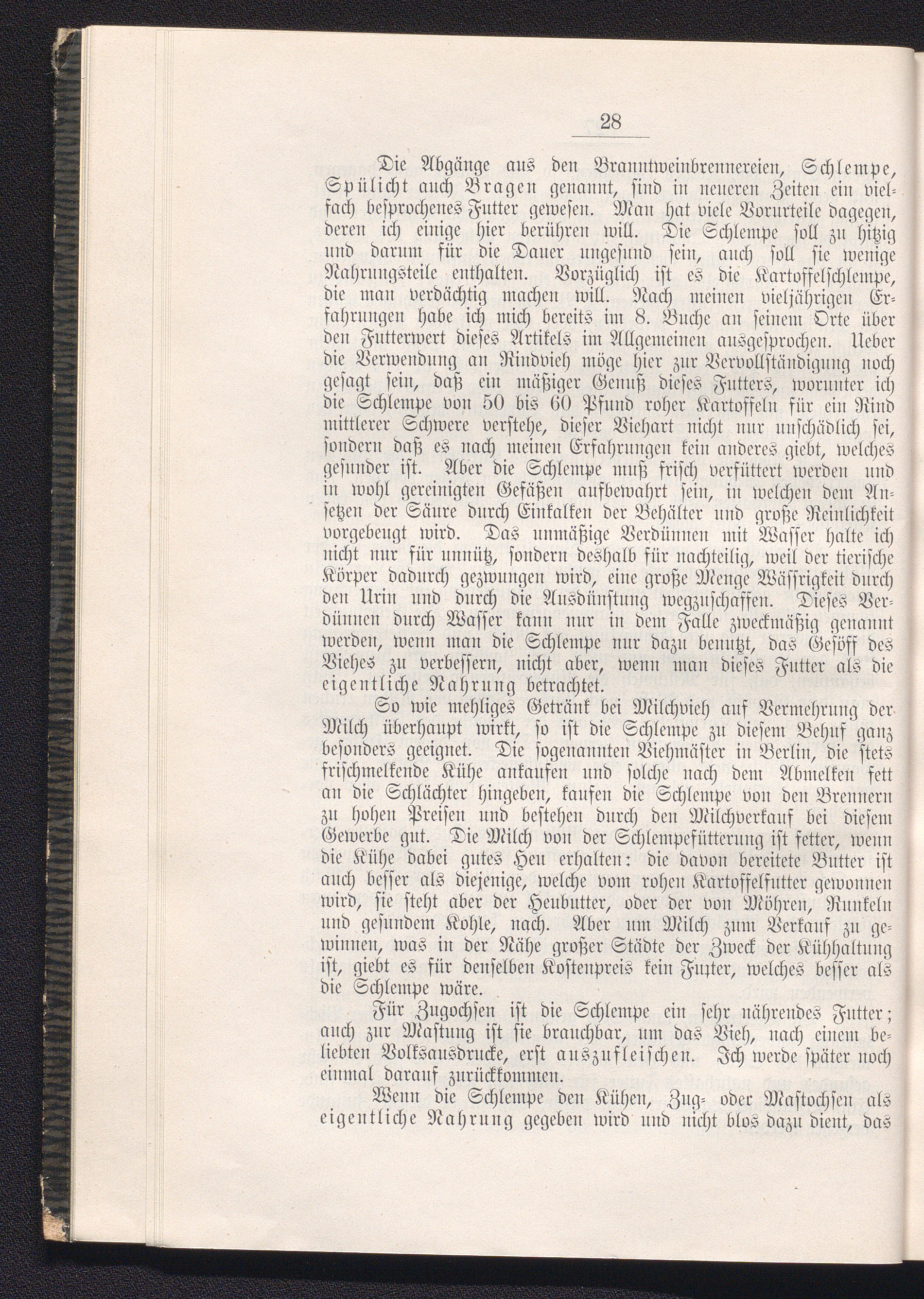 28

Die Abgänge aus den Branntweinbrennereien, Schlempe, Spülicht auch Bragen genannt, sind in neueren Zeiten ein vielfach besprochenes Futter gewesen. Man hat viele Vorurteile dagegen, deren ich einige hier berühren will. Die Schlempe soll zu hitzig und darum für die Dauer ungesund sein, auch soll sie wenige Nahrungsteile enthalten. Vorzüglich ist es die Kartoffelschlempe, die man verdächtig machen will. Nach meinen vieljährigen Erfahrungen habe ich mich bereits im 8. Buche an seinem Orte über den Futterwert dieses Artikels im Allgemeinen ausgesprochen. Ueber die Verwendung an Rindvieh möge hier zur Vervollständigung noch gesagt sein, daß ein mäßiger Genuß dieses Futters, worunter ich die Schlempe von 50 bis 60 Pfund roher Kartoffeln für ein Rind mittlerer Schwere verstehe, dieser Viehart nicht nur unschädlich sei, sondern daß es nach meinen Erfahrungen kein anderes giebt, welches gesunder ist. Aber die Schlempe muß frisch verfüttert werden und in wohl gereinigten Gefäßen aufbewahrt sein, in welchen dem Ansetzen der Säure durch Einkalken der Behälter und große Reinlichkeit vorgebeugt wird. Das unmäßige Verdünnen mit Wasser halte ich nicht nur für unnütz, sondern deshalb für nachteilig, weil der tierische Körper dadurch gezwungen wird, eine große Menge Wässrigkeit durch den Urin und durch die Ausdünstung wegzuschaffen. Dieses Verdünnen durch Wasser kann nur in dem Falle zweckmäßig genannt werden, wenn man die Schlempe nur dazu benutzt, das Gesöff des Viehes zu verbessern, nicht aber, wenn man dieses Futter als die eigentliche Nahrung betrachtet.

So wie mehliges Getränk bei Milchvieh auf Vermehrung der Milch überhaupt wirkt, so ist die Schlempe zu diesem Behuf ganz besonders geeignet. Die sogenannten Viehmäster in Berlin, die stets frischmelkende Kühe ankaufen und solche nach dem Abmelken fett an die Schlächter hingeben, kaufen die Schlempe von den Brennern zu hohen Preisen und bestehen durch den Milchverkauf bei diesem Gewerbe gut. Die Milch von der Schlempefütterung ist fetter, wenn die Kühe dabei gutes Heu erhalten: die davon bereitete Butter ist auch besser als diejenige, welche vom rohen Kartoffelfutter gewonnen wird, sie steht aber der Heubutter, oder der von Möhren, Runkeln und gesundem Kohle, nach. Aber um Milch zum Verkauf zu gewinnen, was in der Nähe großer Städte der Zweck der Kühhaltung ist, giebt es für denselben Kostenpreis kein Futter, welches besser als die Schlempe wäre.

Für Zugochsen ist die Schlempe ein sehr nährendes Futter; auch zur Mastung ist sie brauchbar, um das Vieh, nach einem beliebten Volksausdrucke, erst auszufleischen. Ich werde später noch einmal darauf zurückkommen.

Wenn die Schlempe den Kühen, Zug- oder Mastochsen als eigentliche Nahrung gegeben wird und nicht blos dazu dient, das